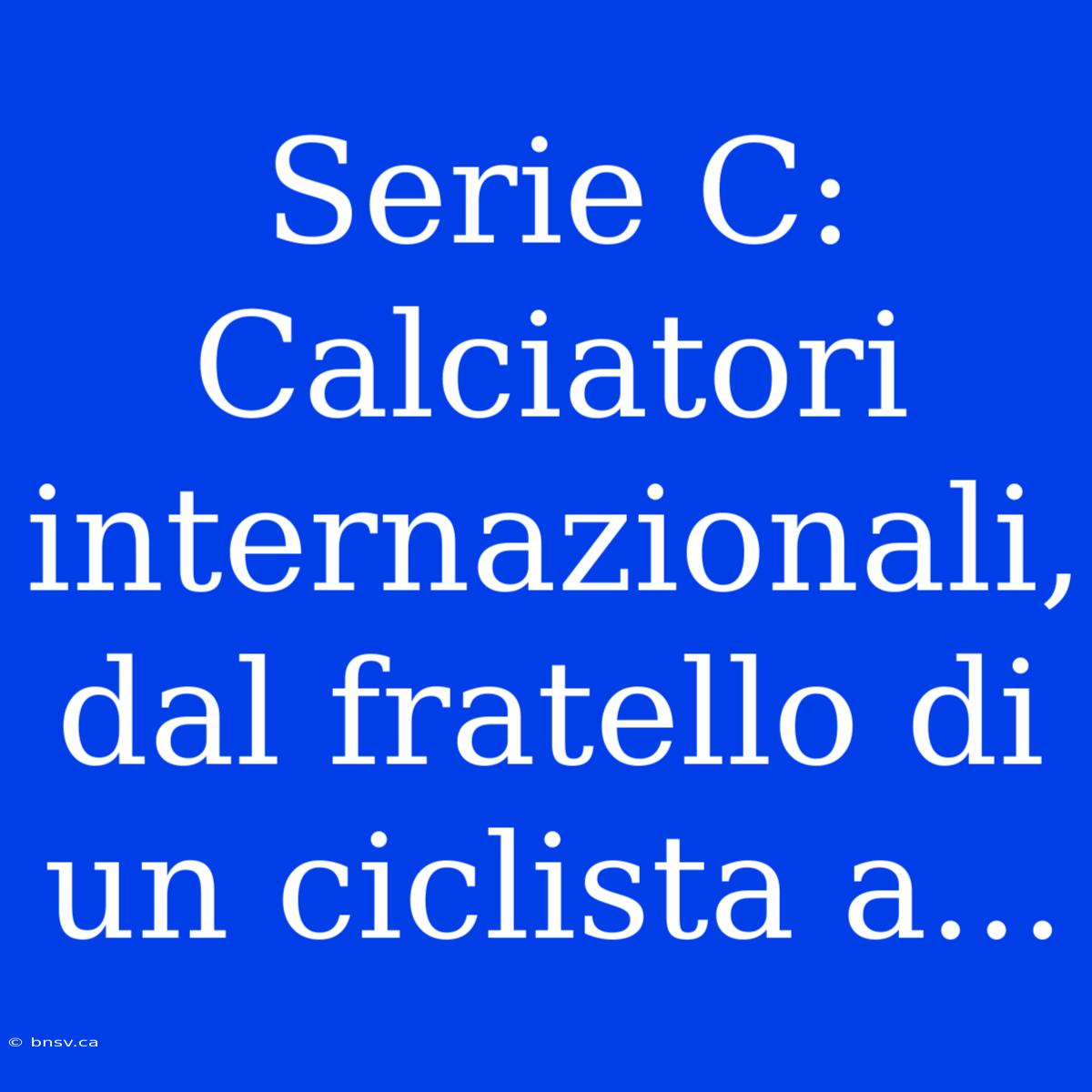 Serie C: Calciatori internazionali, dal fratello di un ciclista a...

© bnsv.ca